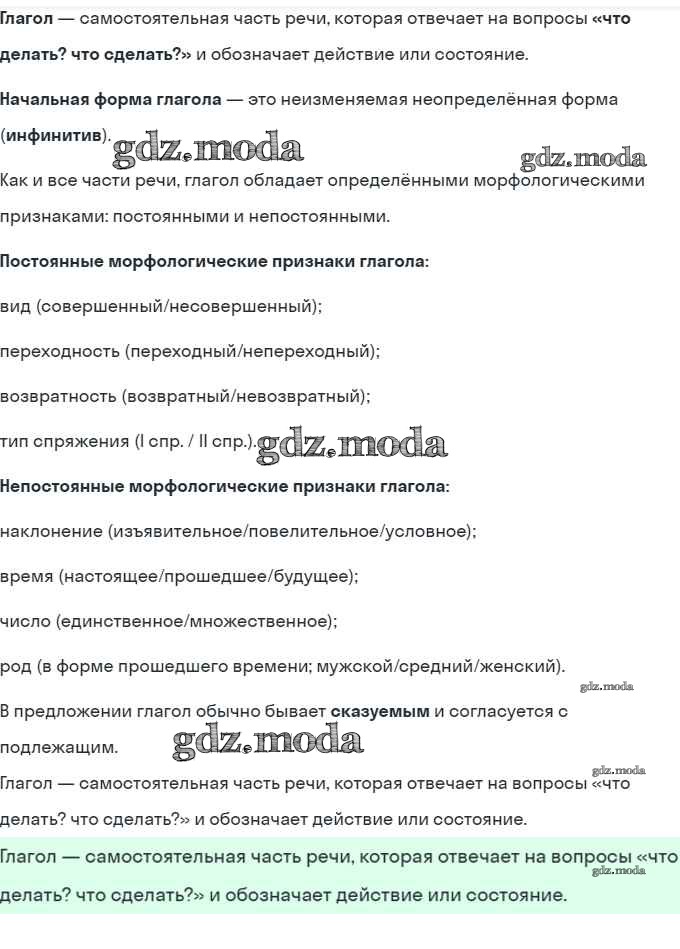 Глагол — самостоятельная часть речи, которая отвечает на вопросы «что делать? что сделать?» и обозначает действие или состояние.

Начальная форма глагола — это неизменяемая неопределённая форма (инфинитив). gdz.moda

gdz.moda

Как и все части речи, глагол обладает определёнными морфологическими признаками: постоянными и непостоянными.

Постоянные морфологические признаки глагола:

вид (совершенный/несовершенный);

переходность (переходный/непереходный);

возвратность (возвратный/невозвратный);

тип спряжения (I спр. / II спр.). gdz.moda

Непостоянные морфологические признаки глагола:

наклонение (изъявительное/повелительное/условное);

время (настоящее/прошедшее/будущее);

число (единственное/множественное);

род (в форме прошедшего времени; мужской/средний/женский).

gdz.moda

В предложении глагол обычно бывает сказуемым и согласуется с подлежащим. gdz.moda

gdz.moda

Глагол — самостоятельная часть речи, которая отвечает на вопросы «что делать? что сделать?» и обозначает действие или состояние.

Глагол — самостоятельная часть речи, которая отвечает на вопросы «что делать? что сделать?» и обозначает действие или состояние.

gdz.moda